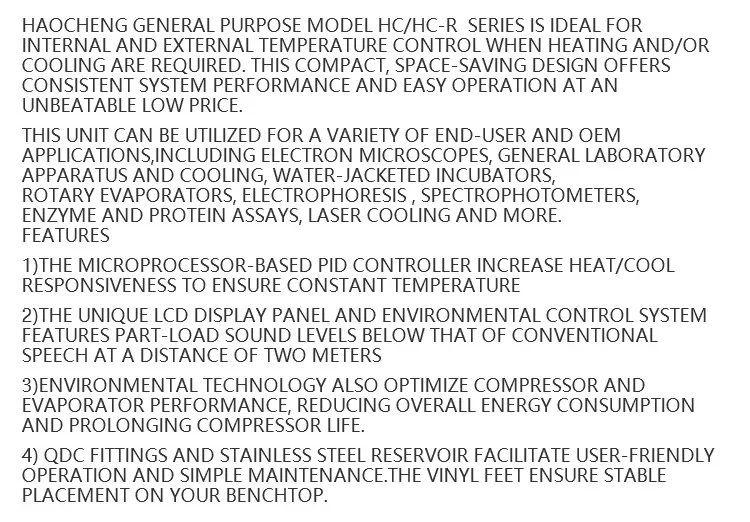 HAOCHENG GENERAL PURPOSE MODEL HC/HC-R SERIES IS IDEAL FOR INTERNAL AND EXTERNAL TEMPERATURE CONTROL WHEN HEATING AND/OR COOLING ARE REQUIRED. THIS COMPACT, SPACE-SAVING DESIGN OFFERS CONSISTENT SYSTEM PERFORMANCE AND EASY OPERATION AT AN UNBEATABLE LOW PRICE.

THIS UNIT CAN BE UTILIZED FOR A VARIETY OF END-USER AND OEM APPLICATIONS,INCLUDING ELECTRON MICROSCOPES, GENERAL LABORATORY APPARATUS AND COOLING, WATER-JACKETED INCUBATORS, ROTARY EVAPORATORS, ELECTROPHORESIS , SPECTROPHOTOMETERS, ENZYME AND PROTEIN ASSAYS, LASER COOLING AND MORE.
FEATURES

1)THE MICROPROCESSOR-BASED PID CONTROLLER INCREASE HEAT/COOL RESPONSIVENESS TO ENSURE CONSTANT TEMPERATURE

2)THE UNIQUE LCD DISPLAY PANEL AND ENVIRONMENTAL CONTROL SYSTEM FEATURES PART-LOAD SOUND LEVELS BELOW THAT OF CONVENTIONAL SPEECH AT A DISTANCE OF TWO METERS

3)ENVIRONMENTAL TECHNOLOGY ALSO OPTIMIZE COMPRESSOR AND EVAPORATOR PERFORMANCE, REDUCING OVERALL ENERGY CONSUMPTION AND PROLONGING COMPRESSOR LIFE.

4) QDC FITTINGS AND STAINLESS STEEL RESERVOIR FACILITATE USER-FRIENDLY OPERATION AND SIMPLE MAINTENANCE.THE VINYL FEET ENSURE STABLE PLACEMENT ON YOUR BENCHTOP.